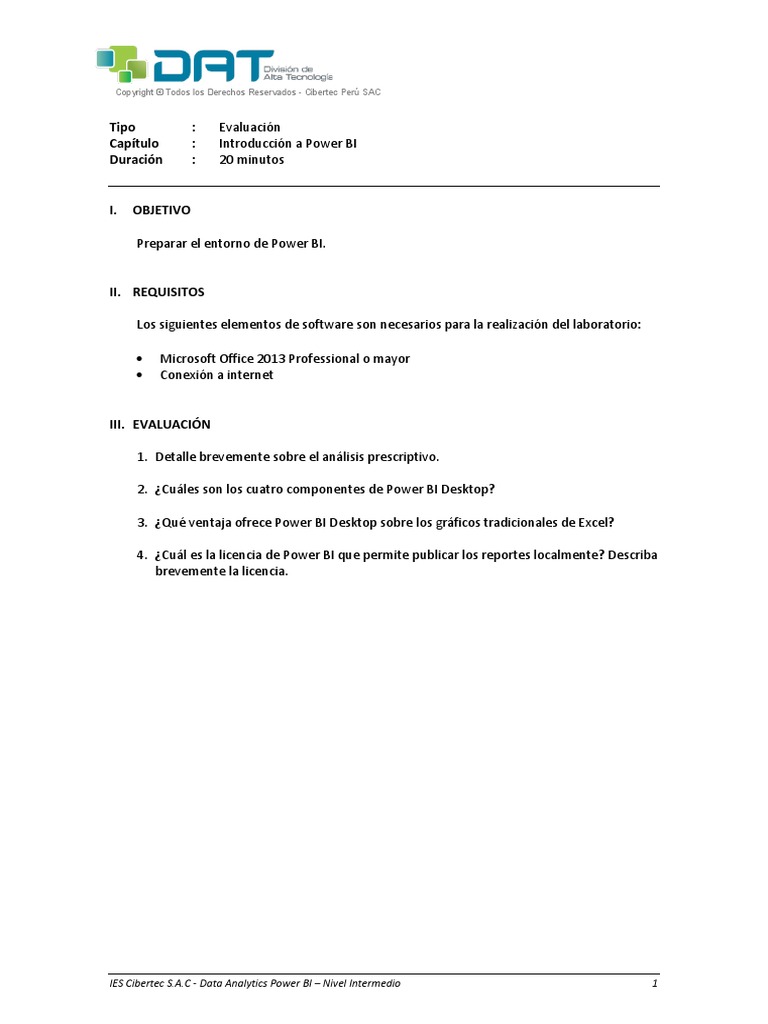 DAT División de Alta Tecnología
Copyright © Todos los Derechos Reservados - Cibertec Perú SAC

Tipo : Evaluación
Capítulo : Introducción a Power BI
Duración : 20 minutos

I. OBJETIVO

Preparar el entorno de Power BI.

II. REQUISITOS

Los siguientes elementos de software son necesarios para la realización del laboratorio:

• Microsoft Office 2013 Professional o mayor
• Conexión a internet

III. EVALUACIÓN

1. Detalle brevemente sobre el análisis prescriptivo.

2. ¿Cuáles son los cuatro componentes de Power BI Desktop?

3. ¿Qué ventaja ofrece Power BI Desktop sobre los gráficos tradicionales de Excel?

4. ¿Cuál es la licencia de Power BI que permite publicar los reportes localmente? Describa brevemente la licencia.

IES Cibertec S.A.C - Data Analytics Power BI – Nivel Intermedio 1